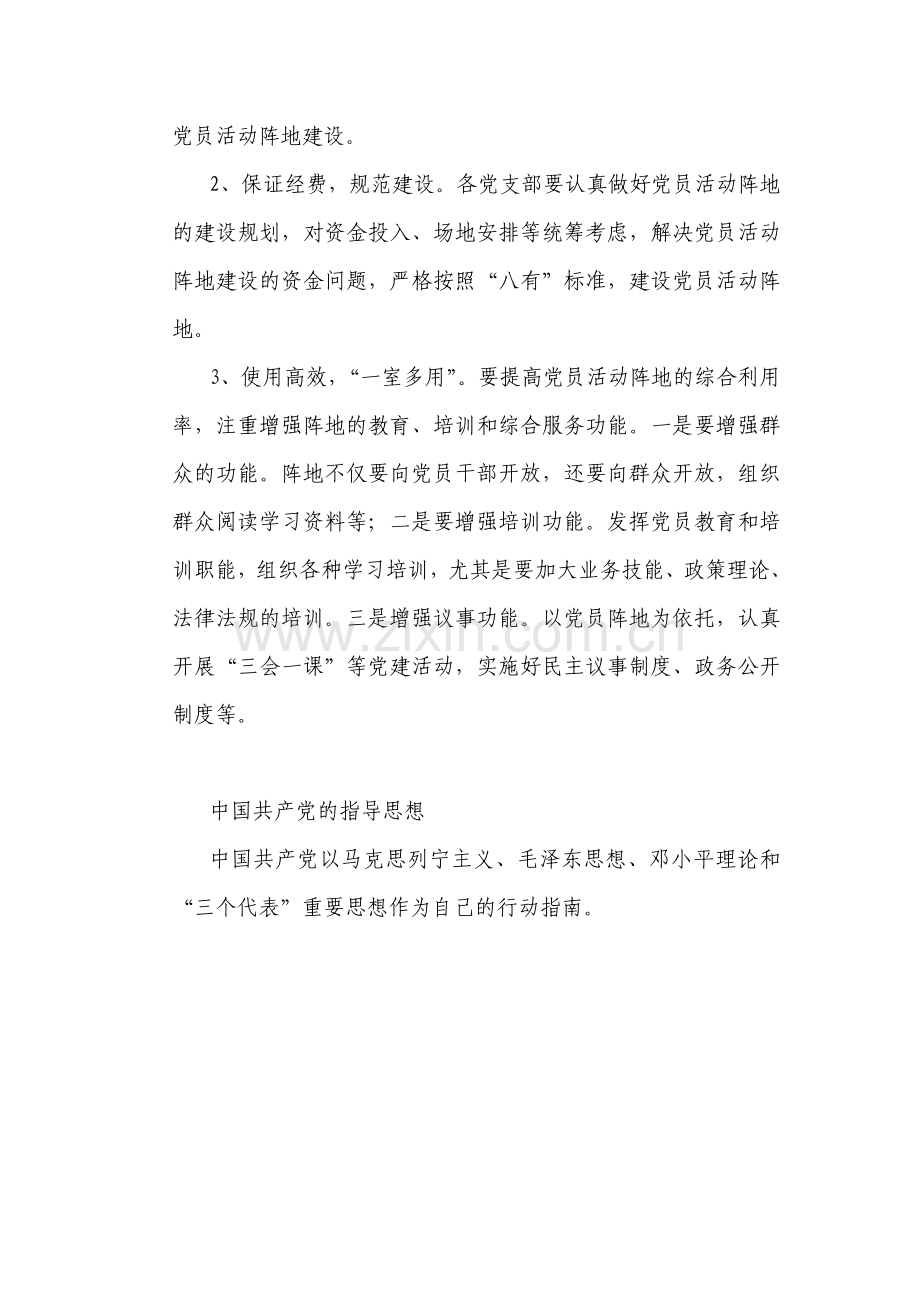 党员活动阵地建设。

2、保证经费，规范建设。各党支部要认真做好党员活动阵地的建设规划，对资金投入、场地安排等统筹考虑，解决党员活动阵地建设的资金问题，严格按照“八有”标准，建设党员活动阵地。

3、使用高效，“一室多用”。要提高党员活动阵地的综合利用率，注重增强阵地的教育、培训和综合服务功能。一是要增强群众的功能。阵地不仅要向党员干部开放，还要向群众开放，组织群众阅读学习资料等；二是要增强培训功能。发挥党员教育和培训职能，组织各种学习培训，尤其是要加大业务技能、政策理论、法律法规的培训。三是增强议事功能。以党员阵地为依托，认真开展“三会一课”等党建活动，实施好民主议事制度、政务公开制度等。

中国共产党的指导思想

中国共产党以马克思列宁主义、毛泽东思想、邓小平理论和“三个代表”重要思想作为自己的行动指南。

www.zixin.com.cn